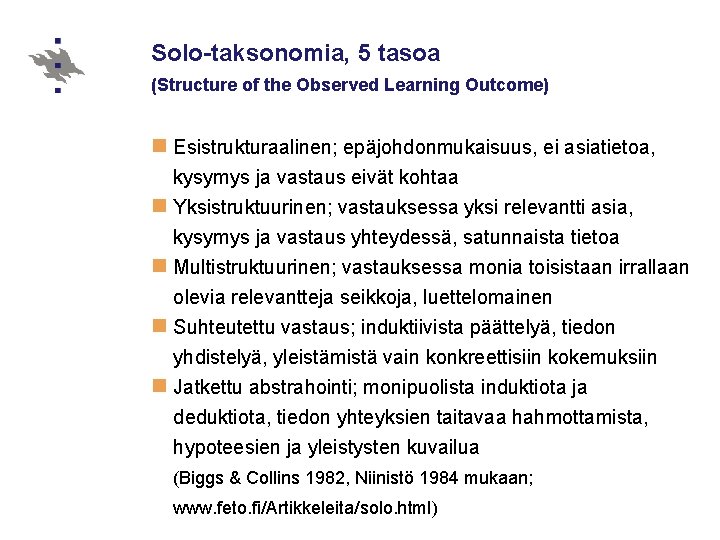 Solo-taksonomia, 5 tasoa
(Structure of the Observed Learning Outcome)

Esistrukturaalinen; epäjohdonmukaisuus, ei asiatietoa, kysymys ja vastaus eivät kohtaa

Yksistruktuurinen; vastauksessa yksi relevantti asia, kysymys ja vastaus yhteydessä, satunnaista tietoa

Multistruktuurinen; vastauksessa monia toisistaan irrallaan olevia relevantteja seikkoja, luettelomainen

Suhteutettu vastaus; induktiivista päättelyä, tiedon yhdistelyä, yleistämistä vain konkreettisiin kokemuksiin

Jatkettu abstrahointi; monipuolista induktiota ja deduktiota, tiedon yhteyksien taitavaa hahmottamista, hypoteesien ja yleistysten kuvailua

(Biggs & Collins 1982, Niinistö 1984 mukaan; www.feto.fi/Artikkeleita/solo.html)